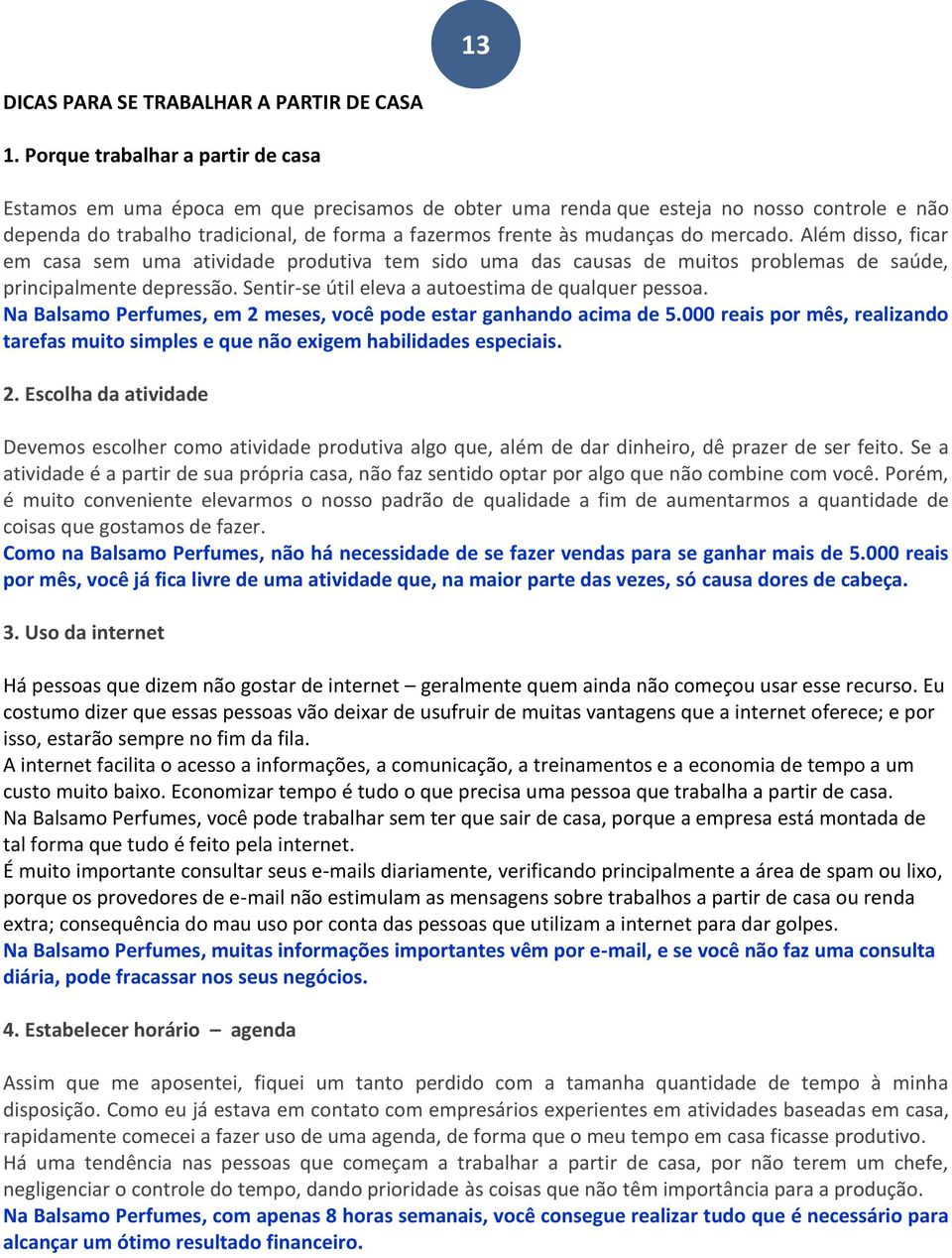 13

DICAS PARA SE TRABALHAR A PARTIR DE CASA

1. Porque trabalhar a partir de casa

Estamos em uma época em que precisamos de obter uma renda que esteja no nosso controle e não dependa do trabalho tradicional, de forma a fazermos frente às mudanças do mercado. Além disso, ficar em casa sem uma atividade produtiva tem sido uma das causas de muitos problemas de saúde, principalmente depressão. Sentir-se útil eleva a autoestima de qualquer pessoa.
Na Balsamo Perfumes, em 2 meses, você pode estar ganhando acima de 5.000 reais por mês, realizando tarefas muito simples e que não exigem habilidades especiais.

2. Escolha da atividade

Devemos escolher como atividade produtiva algo que, além de dar dinheiro, dê prazer de ser feito. Se a atividade é a partir de sua própria casa, não faz sentido optar por algo que não combine com você. Porém, é muito conveniente elevarmos o nosso padrão de qualidade a fim de aumentarmos a quantidade de coisas que gostamos de fazer.
Como na Balsamo Perfumes, não há necessidade de se fazer vendas para se ganhar mais de 5.000 reais por mês, você já fica livre de uma atividade que, na maior parte das vezes, só causa dores de cabeça.

3. Uso da internet

Há pessoas que dizem não gostar de internet – geralmente quem ainda não começou usar esse recurso. Eu costumo dizer que essas pessoas vão deixar de usufruir de muitas vantagens que a internet oferece; e por isso, estarão sempre no fim da fila.
A internet facilita o acesso a informações, a comunicação, a treinamentos e a economia de tempo a um custo muito baixo. Economizar tempo é tudo o que precisa uma pessoa que trabalha a partir de casa.
Na Balsamo Perfumes, você pode trabalhar sem ter que sair de casa, porque a empresa está montada de tal forma que tudo é feito pela internet.
É muito importante consultar seus e-mails diariamente, verificando principalmente a área de spam ou lixo, porque os provedores de e-mail não estimulam as mensagens sobre trabalhos a partir de casa ou renda extra; consequência do mau uso por conta das pessoas que utilizam a internet para dar golpes.
Na Balsamo Perfumes, muitas informações importantes vêm por e-mail, e se você não faz uma consulta diária, pode fracassar nos seus negócios.

4. Estabelecer horário – agenda

Assim que me aposentei, fiquei um tanto perdido com a tamanha quantidade de tempo à minha disposição. Como eu já estava em contato com empresários experientes em atividades baseadas em casa, rapidamente comecei a fazer uso de uma agenda, de forma que o meu tempo em casa ficasse produtivo.
Há uma tendência nas pessoas que começam a trabalhar a partir de casa, por não terem um chefe, negligenciar o controle do tempo, dando prioridade às coisas que não têm importância para a produção.
Na Balsamo Perfumes, com apenas 8 horas semanais, você consegue realizar tudo que é necessário para alcançar um ótimo resultado financeiro.